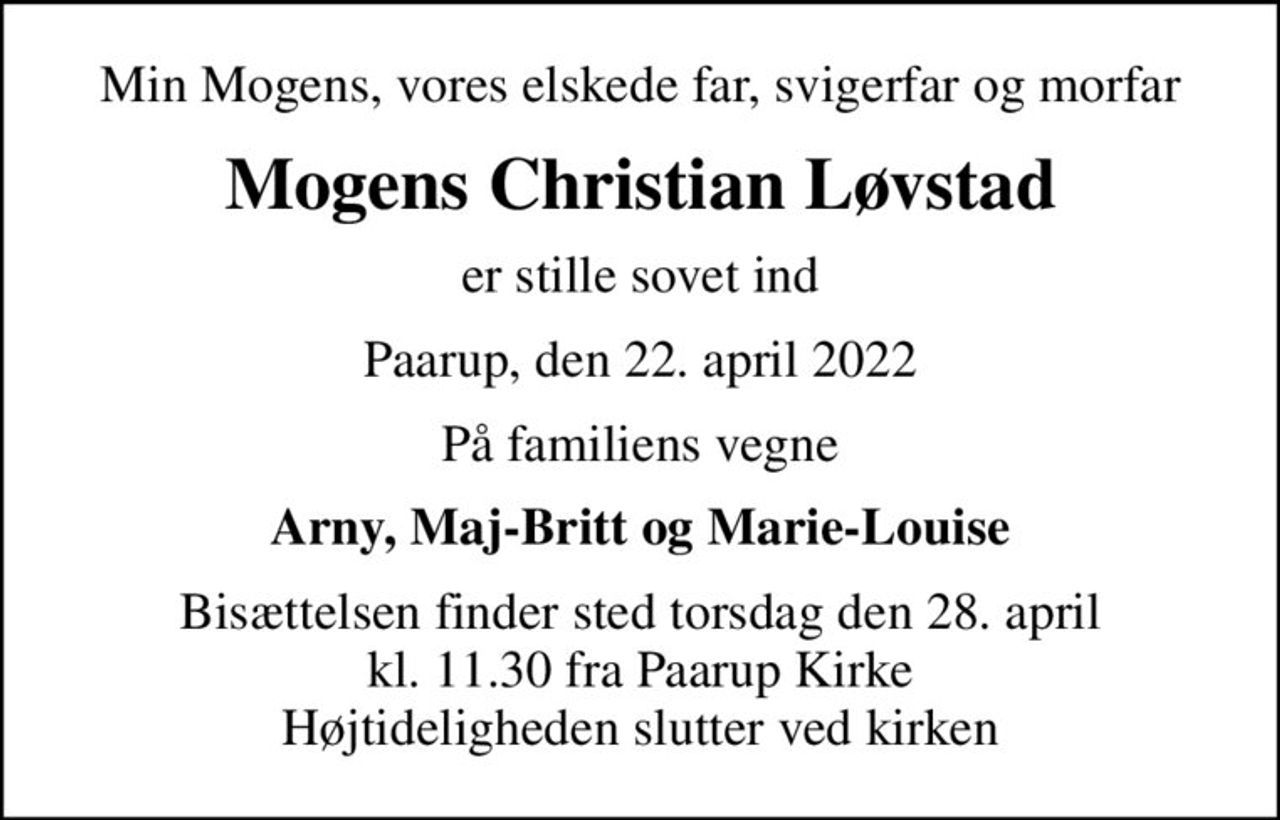 Min Mogens, vores elskede far, svigerfar og morfar

Mogens Christian Løvstad

er stille sovet ind

Paarup, den 22. april 2022

På familiens vegne

Arny, Maj-Britt og Marie-Louise

Bisættelsen finder sted torsdag den 28. april
kl. 11.30 fra Paarup Kirke
Højtideligheden slutter ved kirken